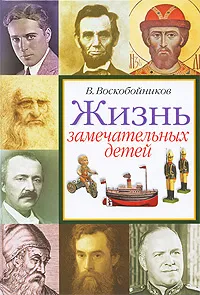 В. Воскобойников

Жизнь замечательных детей